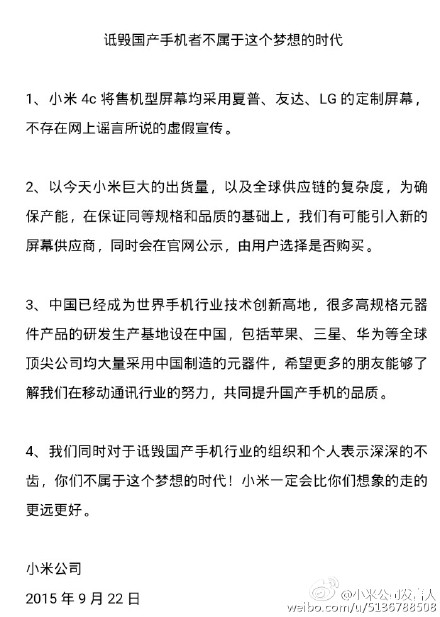 诋毁国产手机者不属于这个梦想的时代

1、小米 4c 将售机型屏幕均采用夏普、友达、LG 的定制屏幕，不存在网上谣言所说的虚假宣传。

2、以今天小米巨大的出货量，以及全球供应链的复杂度，为确保产能，在保证同等规格和品质的基础上，我们有可能引入新的屏幕供应商，同时会在官网公示，由用户选择是否购买。

3、中国已经成为世界手机行业技术创新高地，很多高规格元器件产品的研发生产基地设在中国，包括苹果、三星、华为等全球顶尖公司均大量采用中国制造的元器件，希望更多的朋友能够了解我们在移动通讯行业的努力，共同提升国产手机的品质。

4、我们同时对于诋毁国产手机行业的组织和个人表示深深的不齿，你们不属于这个梦想的时代！小米一定会比你们想象的走的更远更好。

小米公司
2015 年 9 月 22 日

@小米公司发言人
weibo.com/u/5136788508